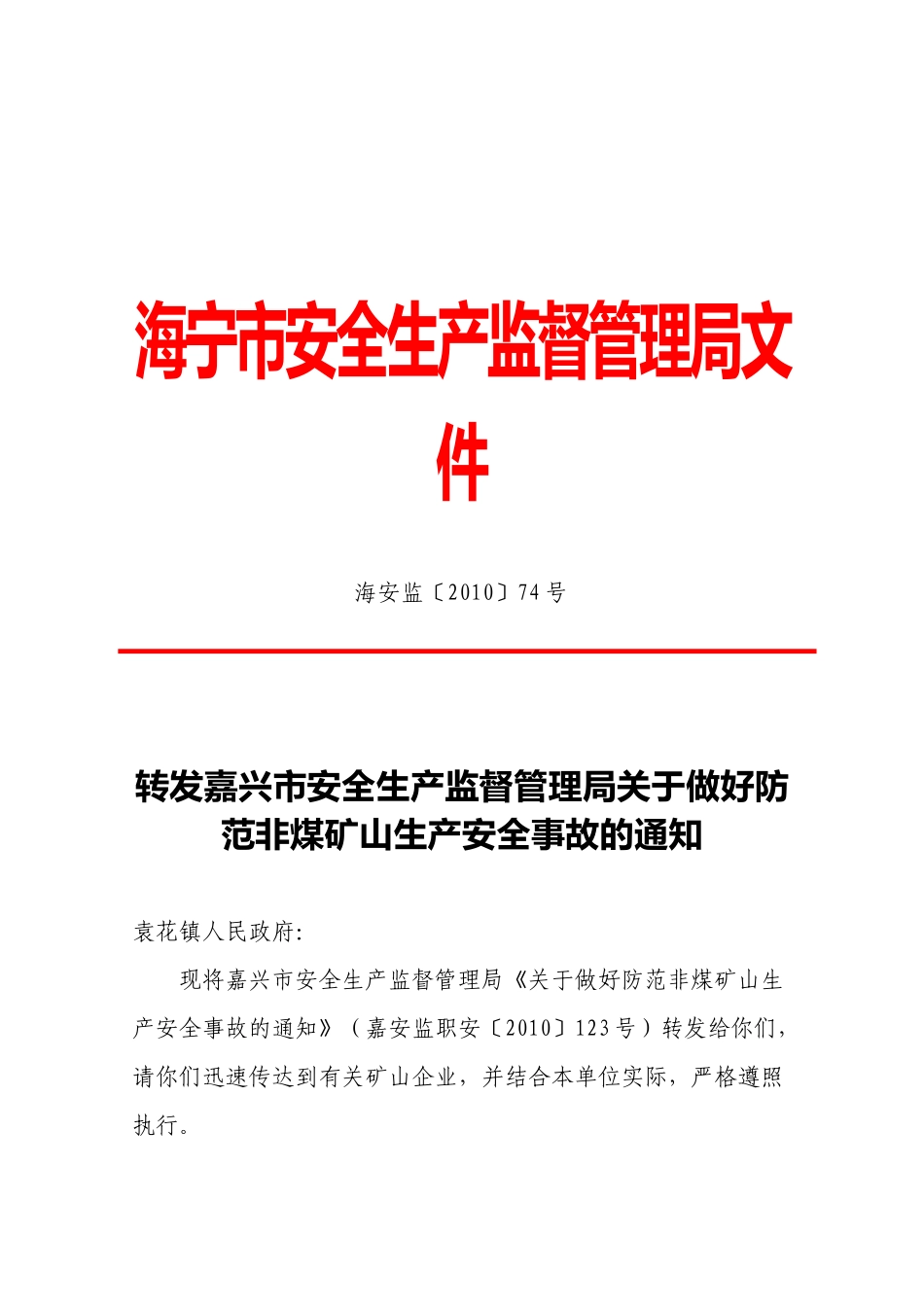 海宁市安全生产监督管理局文件

海安监〔2010〕74 号

转发嘉兴市安全生产监督管理局关于做好防范非煤矿山生产安全事故的通知

袁花镇人民政府:

现将嘉兴市安全生产监督管理局《关于做好防范非煤矿山生产安全事故的通知》（嘉安监职安〔2010〕123 号）转发给你们，请你们迅速传达到有关矿山企业，并结合本单位实际，严格遵照执行。